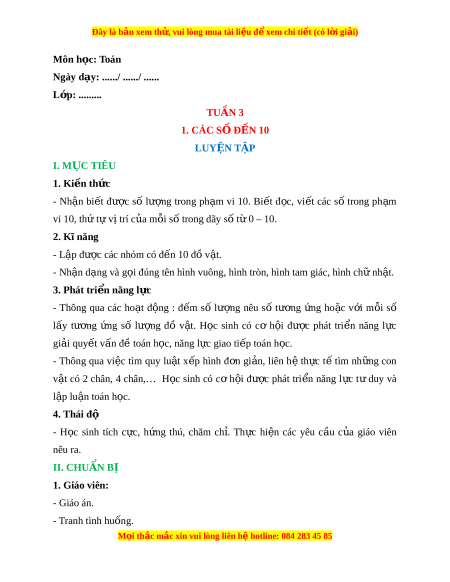 Đây là bản xem thử, vui lòng mua tài liệu để xem chi tiết (có lời giải)

Môn học: Toán

Ngày dạy: ....../ ....../ ......

Lớp: .........

TUẦN 3

1. CÁC SỐ ĐẾN 10

LUYỆN TẬP

I. MỤC TIÊU

1. Kiến thức

- Nhận biết được số lượng trong phạm vi 10. Biết đọc, viết các số trong phạm vi 10, thứ tự vị trí của mỗi số trong dãy số từ 0 – 10.

2. Kĩ năng

- Lập được các nhóm có đến 10 đồ vật.

- Nhận dạng và gọi đúng tên hình vuông, hình tròn, hình tam giác, hình chữ nhật.

3. Phát triển năng lực

- Thông qua các hoạt động : đếm số lượng nêu số tương ứng hoặc với mỗi số lấy tương ứng số lượng đồ vật. Học sinh có cơ hội được phát triển năng lực giải quyết vấn đề toán học, năng lực giao tiếp toán học.

- Thông qua việc tìm quy luật xếp hình đơn giản, liên hệ thực tế tìm những con vật có 2 chân, 4 chân,… Học sinh có cơ hội được phát triển năng lực tư duy và lập luận toán học.

4. Thái độ

- Học sinh tích cực, hứng thú, chăm chỉ. Thực hiện các yêu cầu của giáo viên nêu ra.

II. CHUẨN BỊ

1. Giáo viên:

- Giáo án.

- Tranh tình huống.

Mọi thắc mắc xin vui lòng liên hệ hotline: 084 283 45 85